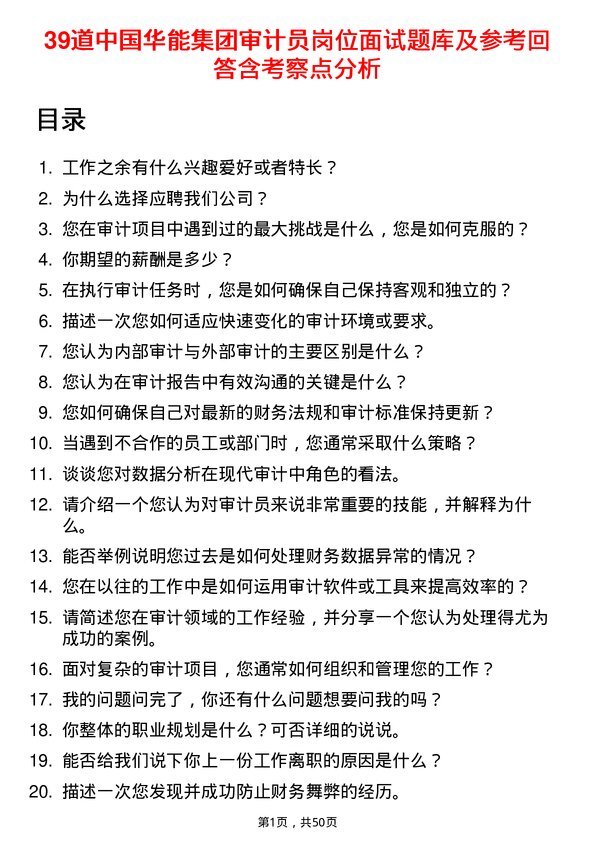 39道中国华能集团审计员岗位面试题库及参考回答含考察点分析

目录

1. 工作之余有什么兴趣爱好或者特长？
2. 为什么选择应聘我们公司？
3. 您在审计项目中遇到过的最大挑战是什么，您是如何克服的？
4. 你期望的薪酬是多少？
5. 在执行审计任务时，您是如何确保自己保持客观和独立的？
6. 描述一次您如何适应快速变化的审计环境或要求。
7. 您认为内部审计与外部审计的主要区别是什么？
8. 您认为在审计报告中有效沟通的关键是什么？
9. 您如何确保自己对最新的财务法规和审计标准保持更新？
10. 当遇到不合作的员工或部门时，您通常采取什么策略？
11. 谈谈您对数据分析在现代审计中角色的看法。
12. 请介绍一个您认为对审计员来说非常重要的技能，并解释为什么。
13. 能否举例说明您过去是如何处理财务数据异常的情况？
14. 您在以往的工作中是如何运用审计软件或工具来提高效率的？
15. 请简述您在审计领域的工作经验，并分享一个您认为处理得尤为成功的案例。
16. 面对复杂的审计项目，您通常如何组织和管理您的工作？
17. 我的问题问完了，你还有什么问题想要问我的吗？
18. 你整体的职业规划是什么？可否详细的说说。
19. 能否给我们说下你上一份工作离职的原因是什么？
20. 描述一次您发现并成功防止财务舞弊的经历。

第1页，共50页